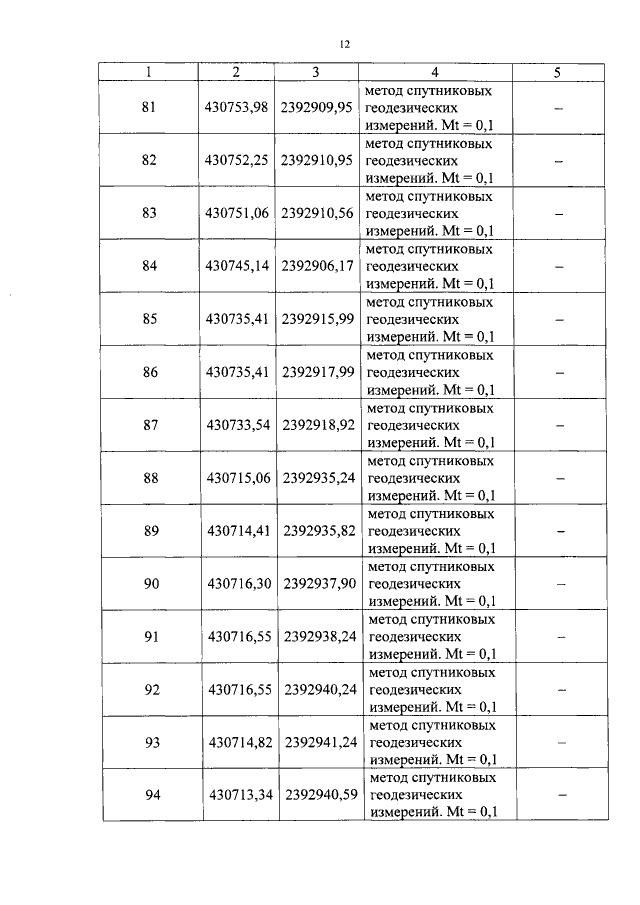 12

| 1 | 2 | 3 | 4 | 5 |
|---|---|---|---|---|
| 81 | 430753,98 | 2392909,95 | метод спутниковых геодезических измерений. Mt = 0,1 | – |
| 82 | 430752,25 | 2392910,95 | метод спутниковых геодезических измерений. Mt = 0,1 | – |
| 83 | 430751,06 | 2392910,56 | метод спутниковых геодезических измерений. Mt = 0,1 | – |
| 84 | 430745,14 | 2392906,17 | метод спутниковых геодезических измерений. Mt = 0,1 | – |
| 85 | 430735,41 | 2392915,99 | метод спутниковых геодезических измерений. Mt = 0,1 | – |
| 86 | 430735,41 | 2392917,99 | метод спутниковых геодезических измерений. Mt = 0,1 | – |
| 87 | 430733,54 | 2392918,92 | метод спутниковых геодезических измерений. Mt = 0,1 | – |
| 88 | 430715,06 | 2392935,24 | метод спутниковых геодезических измерений. Mt = 0,1 | – |
| 89 | 430714,41 | 2392935,82 | метод спутниковых геодезических измерений. Mt = 0,1 | – |
| 90 | 430716,30 | 2392937,90 | метод спутниковых геодезических измерений. Mt = 0,1 | – |
| 91 | 430716,55 | 2392938,24 | метод спутниковых геодезических измерений. Mt = 0,1 | – |
| 92 | 430716,55 | 2392940,24 | метод спутниковых геодезических измерений. Mt = 0,1 | – |
| 93 | 430714,82 | 2392941,24 | метод спутниковых геодезических измерений. Mt = 0,1 | – |
| 94 | 430713,34 | 2392940,59 | метод спутниковых геодезических измерений. Mt = 0,1 | – |